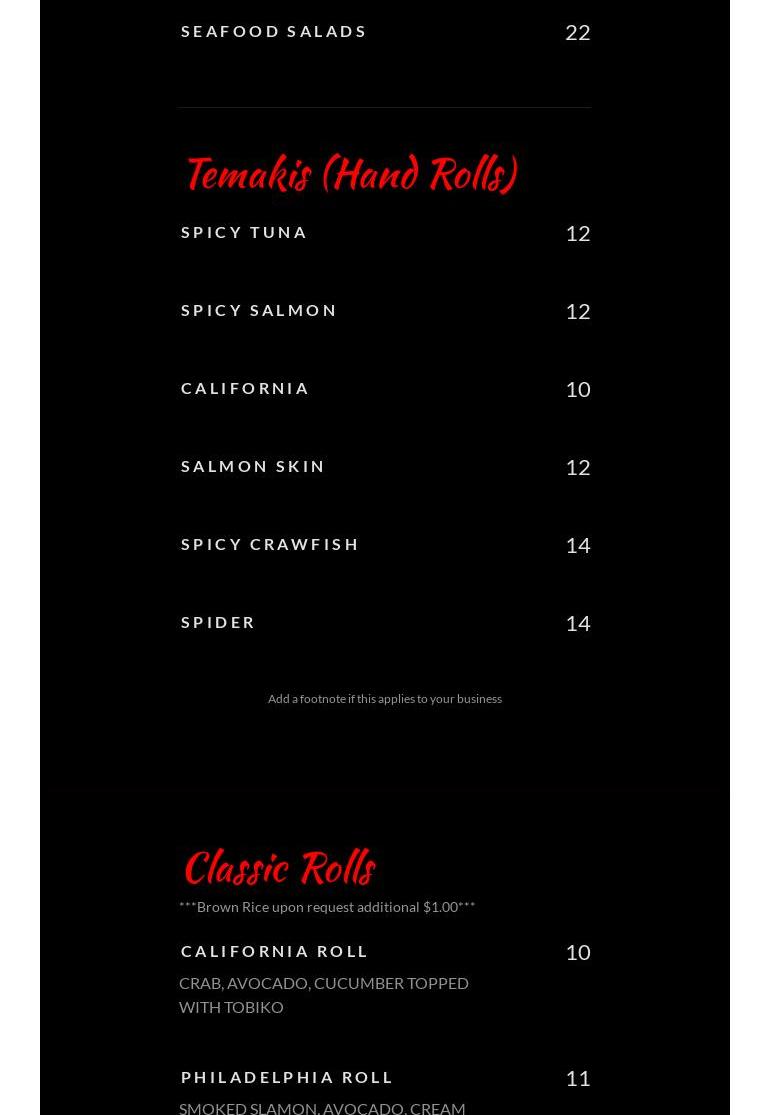 SEAFOOD SALADS 22

Temakis (Hand Rolls)

SPICY TUNA 12

SPICY SALMON 12

CALIFORNIA 10

SALMON SKIN 12

SPICY CRAWFISH 14

SPIDER 14

Add a footnote if this applies to your business

Classic Rolls

***Brown Rice upon request additional $1.00***

CALIFORNIA ROLL 10

CRAB, AVOCADO, CUCUMBER TOPPED WITH TOBIKO

PHILADELPHIA ROLL 11

SMOKED SLAMON, AVOCADO, CREAM